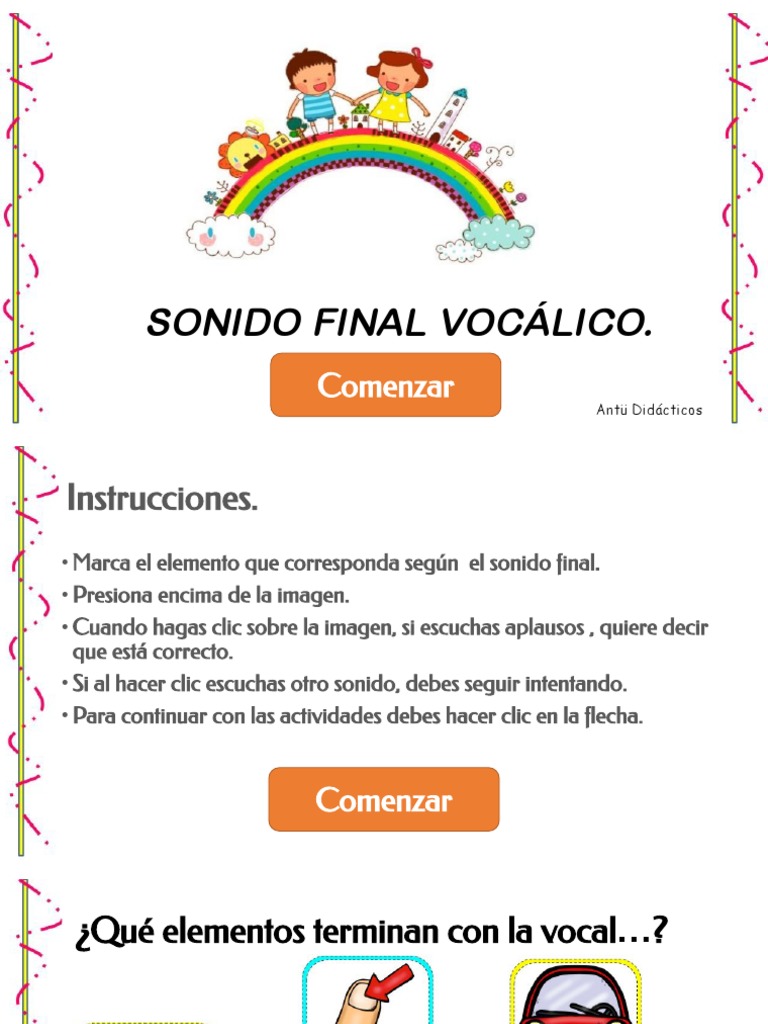 SONIDO FINAL VOCÁLICO.

Comenzar

Antü Didácticos

Instrucciones.

• Marca el elemento que corresponda según el sonido final.
• Presiona encima de la imagen.
• Cuando hagas clic sobre la imagen, si escuchas aplausos , quiere decir que está correcto.
• Si al hacer clic escuchas otro sonido, debes seguir intentando.
• Para continuar con las actividades debes hacer clic en la flecha.

Comenzar

¿Qué elementos terminan con la vocal…?